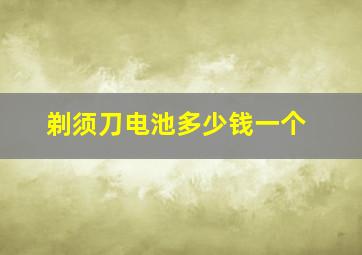 剃须刀电池多少钱一个